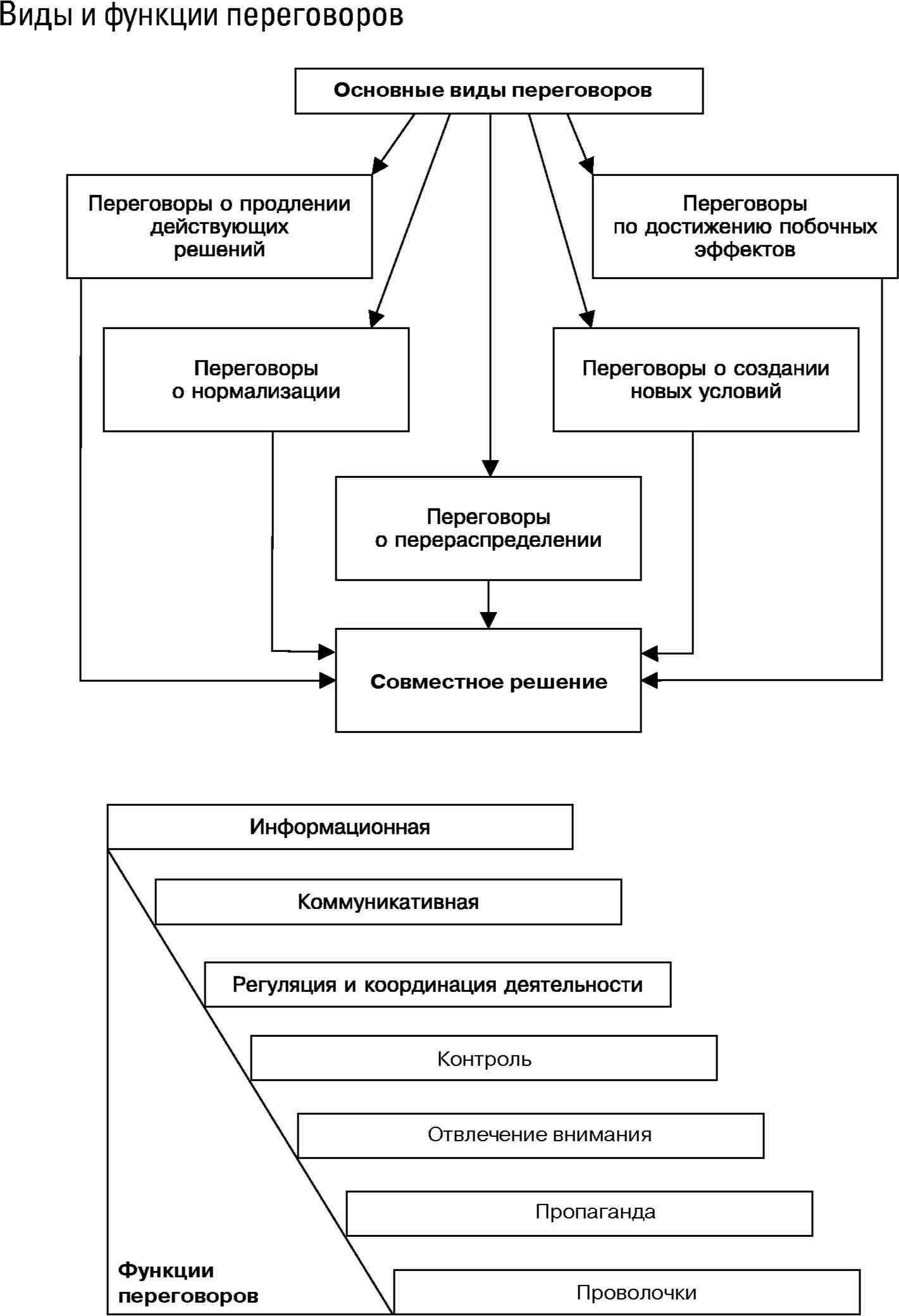 Виды и функции переговоров

Основные виды переговоров

Переговоры о продлении действующих решений

Переговоры по достижению побочных эффектов

Переговоры о нормализации

Переговоры о создании новых условий

Переговоры о перераспределении

Совместное решение

Информационная

Коммуникативная

Регуляция и координация деятельности

Контроль

Отвлечение внимания

Пропаганда

Проволочки

Функции переговоров